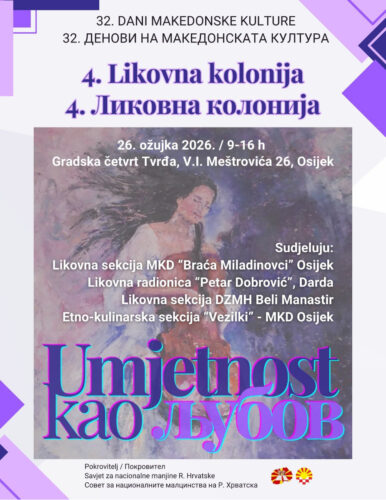 32. DANI MAKEDONSKE KULTURE
32. ДЕНОВИ НА МАКЕДОНСКАТА КУЛТУРА

4. Likovna kolonija
4. Ликовна колонија

26. ožujka 2026. / 9-16 h
Gradska četvrt Tvrđa, V.I. Meštrovića 26, Osijek

Sudjeluju:
Likovna sekcija MKD "Braća Miladinovci" Osijek
Likovna radionica "Petar Dobrović", Darda
Likovna sekcija DZMH Beli Manastir
Etno-kulinarska sekcija "Vezilki" - MKD Osijek

Umjetnost
kao љубов

Pokrovitelj / Покровител
Savjet za nacionalne manjine R. Hrvatske
Совет за националните малцинства на Р. Хрватска